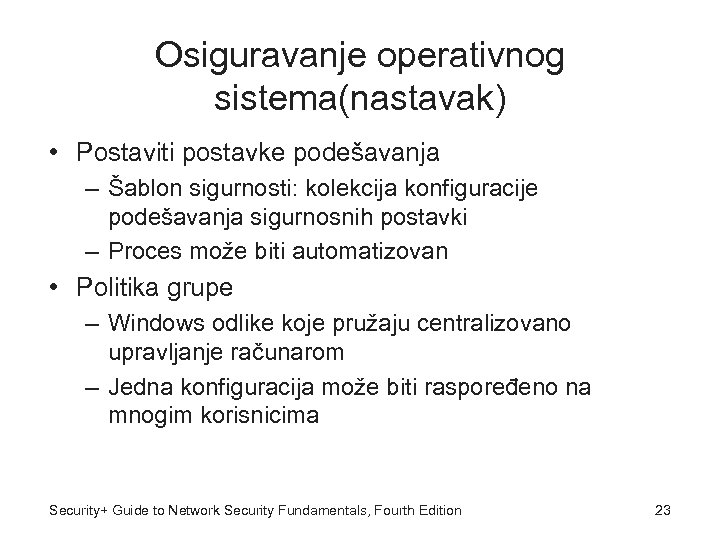 Osiguravanje operativnog sistema(nastavak)

• Postaviti postavke podešavanja
  – Šablon sigurnosti: kolekcija konfiguracije podešavanja sigurnosnih postavki
  – Proces može biti automatizovan
• Politika grupe
  – Windows odlike koje pružaju centralizovano upravljanje računarom
  – Jedna konfiguracija može biti raspoređeno na mnogim korisnicima

Security+ Guide to Network Security Fundamentals, Fourth Edition

23